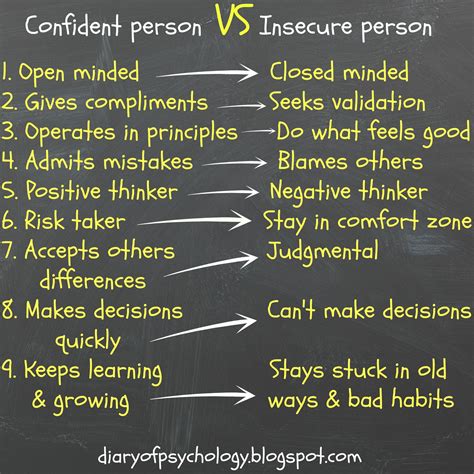 Confident person VS Insecure person

1. Open minded → Closed minded
2. Gives compliments → Seeks validation
3. Operates in principles → Do what feels good
4. Admits mistakes → Blames others
5. Positive thinker → Negative thinker
6. Risk taker → Stay in comfort zone
7. Accepts others differences → Judgmental
8. Makes decisions quickly → Can't make decisions
9. Keeps learning & growing → Stays stuck in old ways & bad habits

diaryofpsychology.blogspot.com